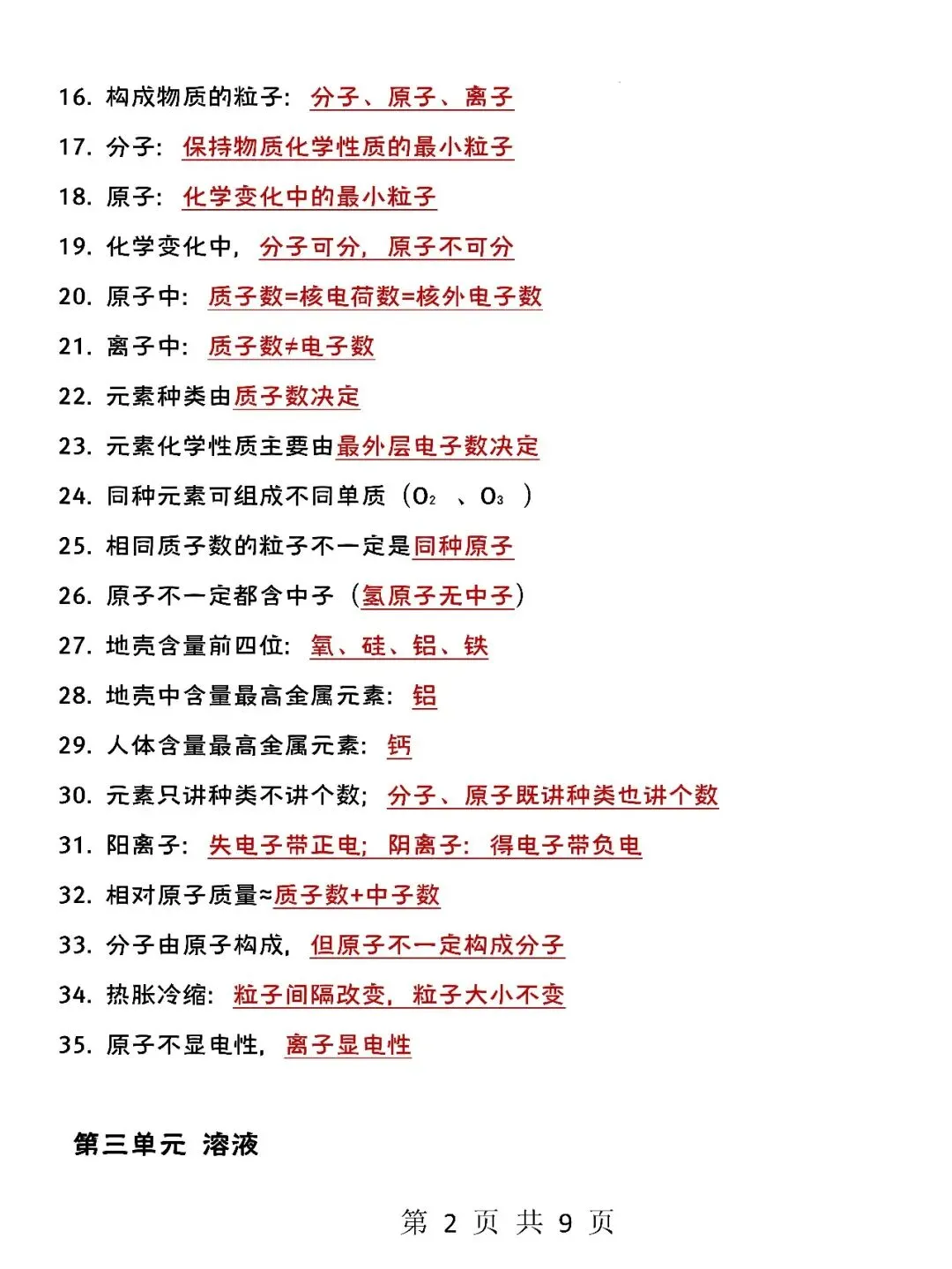 16. 构成物质的粒子：分子、原子、离子

17. 分子：保持物质化学性质的最小粒子

18. 原子：化学变化中的最小粒子

19. 化学变化中，分子可分，原子不可分

20. 原子中：质子数=核电荷数=核外电子数

21. 离子中：质子数≠电子数

22. 元素种类由质子数决定

23. 元素化学性质主要由最外层电子数决定

24. 同种元素可组成不同单质（$O_2$ 、$O_3$ ）

25. 相同质子数的粒子不一定是同种原子

26. 原子不一定都含中子（氢原子无中子）

27. 地壳含量前四位：氧、硅、铝、铁

28. 地壳中含量最高金属元素：铝

29. 人体含量最高金属元素：钙

30. 元素只讲种类不讲个数；分子、原子既讲种类也讲个数

31. 阳离子：失电子带正电；阴离子：得电子带负电

32. 相对原子质量≈质子数+中子数

33. 分子由原子构成，但原子不一定构成分子

34. 热胀冷缩：粒子间隔改变，粒子大小不变

35. 原子不显电性，离子显电性

第三单元 溶液

第 2 页 共 9 页